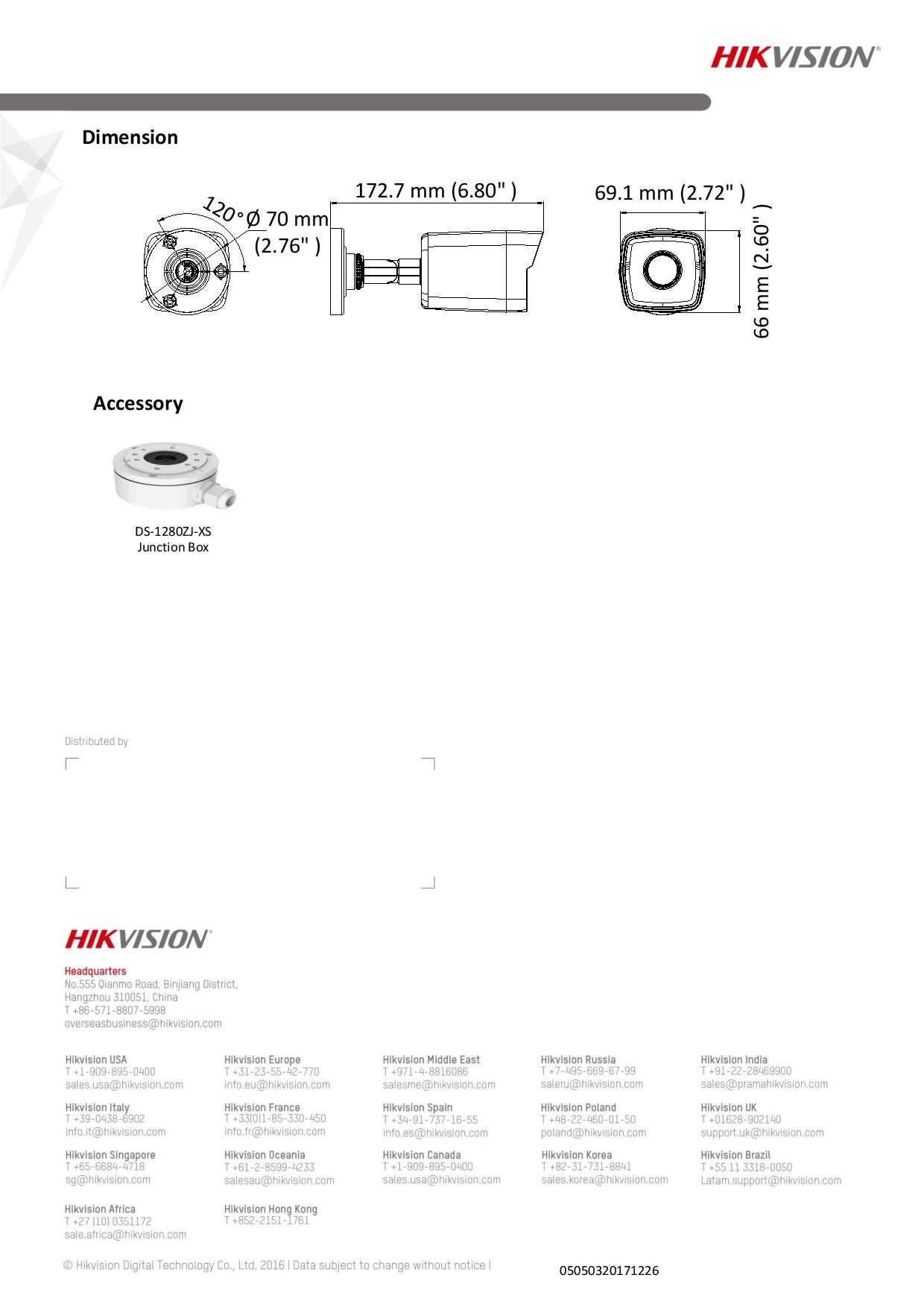 HIKVISION®

Dimension

120° Ø 70 mm (2.76" )

172.7 mm (6.80" )

69.1 mm (2.72" )

66 mm (2.60" )

Accessory

DS-1280ZJ-XS
Junction Box

Distributed by

HIKVISION®

Headquarters
No.555 Qianmo Road, Binjiang District, Hangzhou 310051, China
T +86-571-8807-5998
overseasbusiness@hikvision.com

Hikvision USA
T +1-909-895-0400
sales.usa@hikvision.com

Hikvision Italy
T +39-0438-6902
info.it@hikvision.com

Hikvision Singapore
T +65-6684-4718
sg@hikvision.com

Hikvision Africa
T +27 (10) 0351172
sale.africa@hikvision.com

Hikvision Europe
T +31-23-55-42-770
info.eu@hikvision.com

Hikvision France
T +33(0)1-85-330-450
info.fr@hikvision.com

Hikvision Oceania
T +61-2-8599-4233
salesau@hikvision.com

Hikvision Hong Kong
T +852-2151-1761

Hikvision Middle East
T +971-4-8816086
salesme@hikvision.com

Hikvision Spain
T +34-91-737-16-55
info.es@hikvision.com

Hikvision Canada
T +1-909-895-0400
sales.usa@hikvision.com

Hikvision Russia
T +7-495-669-67-99
saleru@hikvision.com

Hikvision Poland
T +48-22-460-01-50
poland@hikvision.com

Hikvision Korea
T +82-31-731-8841
sales.korea@hikvision.com

Hikvision India
T +91-22-28469900
sales@pramahikvision.com

Hikvision UK
T +01628-902140
support.uk@hikvision.com

Hikvision Brazil
T +55 11 3318-0050
Latam.support@hikvision.com

© Hikvision Digital Technology Co., Ltd. 2016 | Data subject to change without notice |

05050320171226